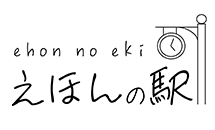 ehon no eki
えほんの駅